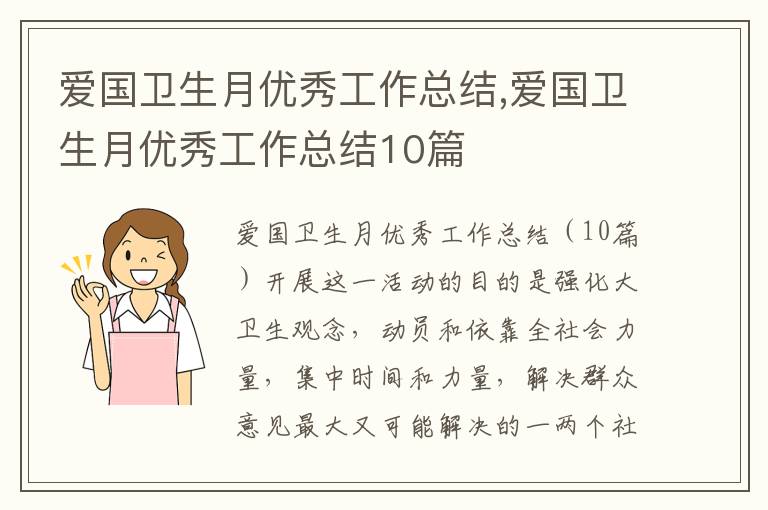 爱国卫生月优秀工作总结,爱国卫生月优秀工作总结10篇

爱国卫生月优秀工作总结（10篇）开展这一活动的目的是强化大卫生观念，动员和依靠全社会力量，集中时间和力量，解决群众意见最大又可能解决的一两个社